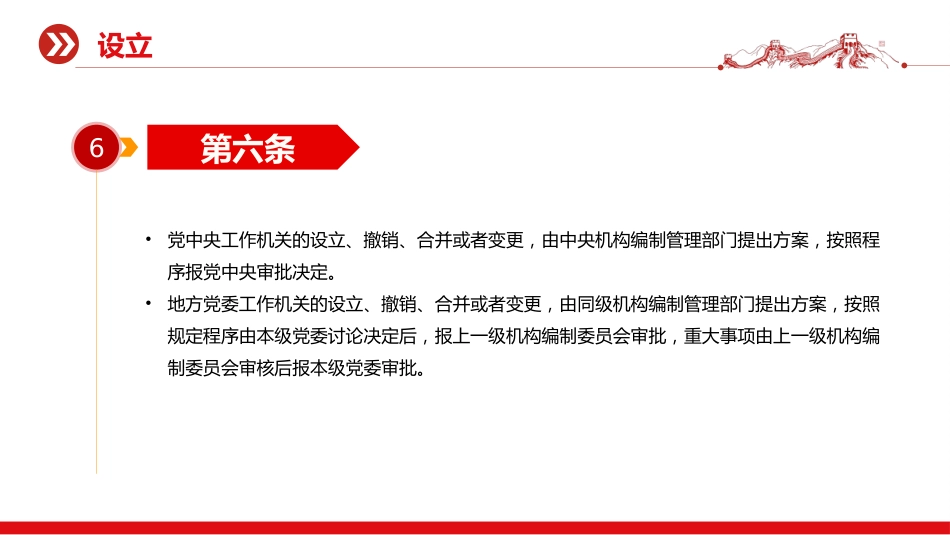 设立

6

第六条

• 党中央工作机关的设立、撤销、合并或者变更，由中央机构编制管理部门提出方案，按照程序报党中央审批决定。

• 地方党委工作机关的设立、撤销、合并或者变更，由同级机构编制管理部门提出方案，按照规定程序由本级党委讨论决定后，报上一级机构编制委员会审批，重大事项由上一级机构编制委员会审核后报本级党委审批。